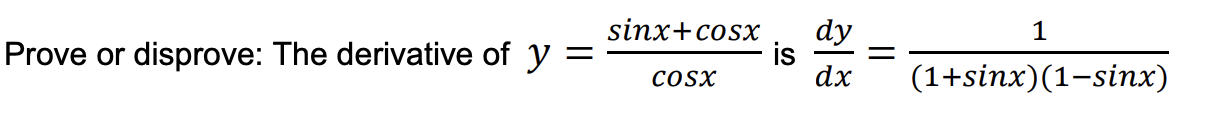 Prove or disprove: The derivative of $y = \frac{sinx+cosx}{cosx}$ is $\frac{dy}{dx} = \frac{1}{(1+sinx)(1-sinx)}$